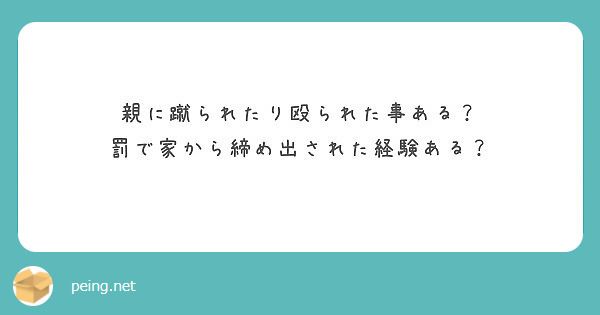 親に蹴られたり殴られた事ある？
罰で家から締め出された経験ある？

peing.net